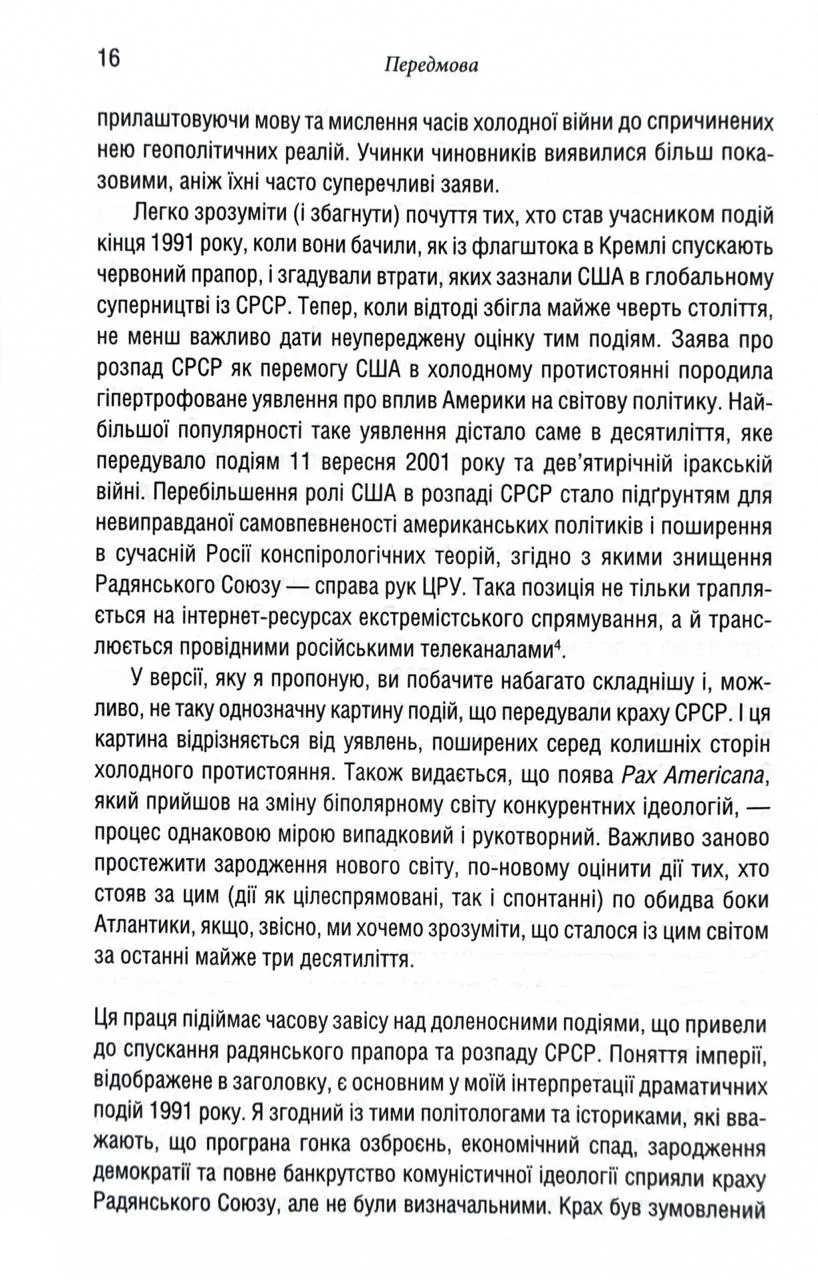 16

Передмова

прилаштовуючи мову та мислення часів холодної війни до спричинених нею геополітичних реалій. Учинки чиновників виявилися більш показовими, аніж їхні часто суперечливі заяви.

Легко зрозуміти (і збагнути) почуття тих, хто став учасником подій кінця 1991 року, коли вони бачили, як із флагштока в Кремлі спускають червоний прапор, і згадували втрати, яких зазнали США в глобальному суперництві із СРСР. Тепер, коли відтоді збігла майже чверть століття, не менш важливо дати неупереджену оцінку тим подіям. Заява про розпад СРСР як перемогу США в холодному протистоянні породила гіпертрофоване уявлення про вплив Америки на світову політику. Найбільшої популярності таке уявлення дістало саме в десятиліття, яке передувало подіям 11 вересня 2001 року та дев'ятирічній іракській війні. Перебільшення ролі США в розпаді СРСР стало підґрунтям для невиправданої самовпевненості американських політиків і поширення в сучасній Росії конспірологічних теорій, згідно з якими знищення Радянського Союзу — справа рук ЦРУ. Така позиція не тільки трапляється на інтернет-ресурсах екстремістського спрямування, а й транслюється провідними російськими телеканалами$^4$.

У версії, яку я пропоную, ви побачите набагато складнішу і, можливо, не таку однозначну картину подій, що передували краху СРСР. І ця картина відрізняється від уявлень, поширених серед колишніх сторін холодного протистояння. Також видається, що поява Pax Americana, який прийшов на зміну біполярному світу конкурентних ідеологій, — процес однаковою мірою випадковий і рукотворний. Важливо заново простежити зародження нового світу, по-новому оцінити дії тих, хто стояв за цим (дії як цілеспрямовані, так і спонтанні) по обидва боки Атлантики, якщо, звісно, ми хочемо зрозуміти, що сталося із цим світом за останні майже три десятиліття.

Ця праця підіймає часову завісу над доленосними подіями, що привели до спускання радянського прапора та розпаду СРСР. Поняття імперії, відображене в заголовку, є основним у моїй інтерпретації драматичних подій 1991 року. Я згодний із тими політологами та істориками, які вважають, що програна гонка озброєнь, економічний спад, зародження демократії та повне банкрутство комуністичної ідеології сприяли краху Радянського Союзу, але не були визначальними. Крах був зумовлений